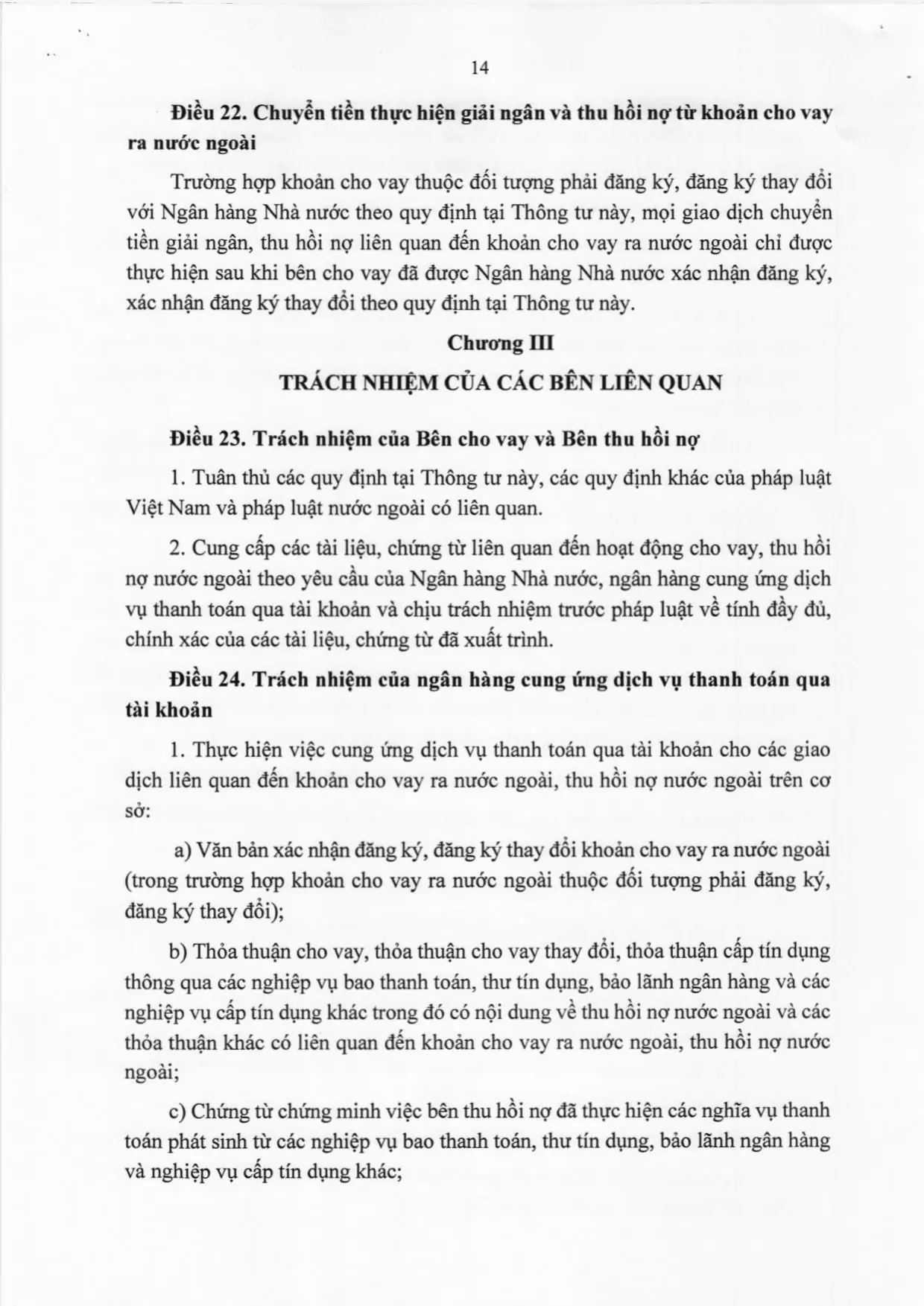 14

Điều 22. Chuyển tiền thực hiện giải ngân và thu hồi nợ từ khoản cho vay ra nước ngoài

Trường hợp khoản cho vay thuộc đối tượng phải đăng ký, đăng ký thay đổi với Ngân hàng Nhà nước theo quy định tại Thông tư này, mọi giao dịch chuyển tiền giải ngân, thu hồi nợ liên quan đến khoản cho vay ra nước ngoài chỉ được thực hiện sau khi bên cho vay đã được Ngân hàng Nhà nước xác nhận đăng ký, xác nhận đăng ký thay đổi theo quy định tại Thông tư này.

Chương III

TRÁCH NHIỆM CỦA CÁC BÊN LIÊN QUAN

Điều 23. Trách nhiệm của Bên cho vay và Bên thu hồi nợ

1. Tuân thủ các quy định tại Thông tư này, các quy định khác của pháp luật Việt Nam và pháp luật nước ngoài có liên quan.

2. Cung cấp các tài liệu, chứng từ liên quan đến hoạt động cho vay, thu hồi nợ nước ngoài theo yêu cầu của Ngân hàng Nhà nước, ngân hàng cung ứng dịch vụ thanh toán qua tài khoản và chịu trách nhiệm trước pháp luật về tính đầy đủ, chính xác của các tài liệu, chứng từ đã xuất trình.

Điều 24. Trách nhiệm của ngân hàng cung ứng dịch vụ thanh toán qua tài khoản

1. Thực hiện việc cung ứng dịch vụ thanh toán qua tài khoản cho các giao dịch liên quan đến khoản cho vay ra nước ngoài, thu hồi nợ nước ngoài trên cơ sở:

a) Văn bản xác nhận đăng ký, đăng ký thay đổi khoản cho vay ra nước ngoài (trong trường hợp khoản cho vay ra nước ngoài thuộc đối tượng phải đăng ký, đăng ký thay đổi);

b) Thỏa thuận cho vay, thỏa thuận cho vay thay đổi, thỏa thuận cấp tín dụng thông qua các nghiệp vụ bao thanh toán, thư tín dụng, bảo lãnh ngân hàng và các nghiệp vụ cấp tín dụng khác trong đó có nội dung về thu hồi nợ nước ngoài và các thỏa thuận khác có liên quan đến khoản cho vay ra nước ngoài, thu hồi nợ nước ngoài;

c) Chứng từ chứng minh việc bên thu hồi nợ đã thực hiện các nghĩa vụ thanh toán phát sinh từ các nghiệp vụ bao thanh toán, thư tín dụng, bảo lãnh ngân hàng và nghiệp vụ cấp tín dụng khác;